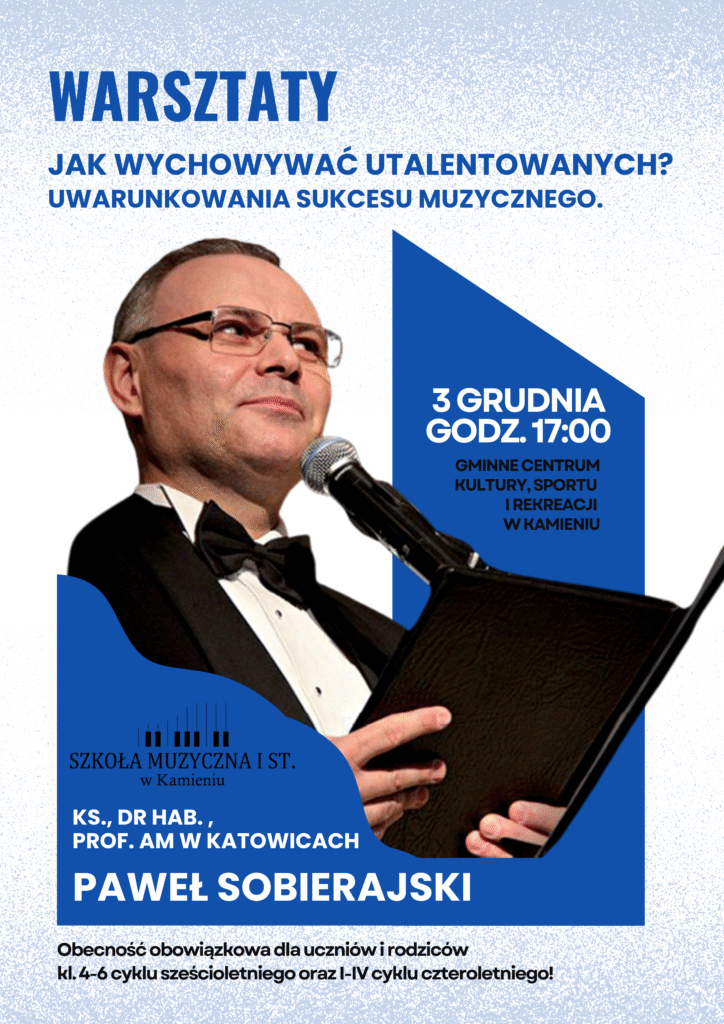 WARSZTATY

JAK WYCHOWYWAĆ UTALENTOWANYCH?
UWARUNKOWANIA SUKCESU MUZYCZNEGO.

3 GRUDNIA
GODZ. 17:00

GMINNE CENTRUM KULTURY, SPORTU I REKREACJI W KAMIENIU

SZKOŁA MUZYCZNA I ST.
w Kamieniu

KS., DR HAB. ,
PROF. AM W KATOWICACH

PAWEŁ SOBIERAJSKI

Obecność obowiązkowa dla uczniów i rodziców kl. 4-6 cyklu sześcioletniego oraz I-IV cyklu czteroletniego!